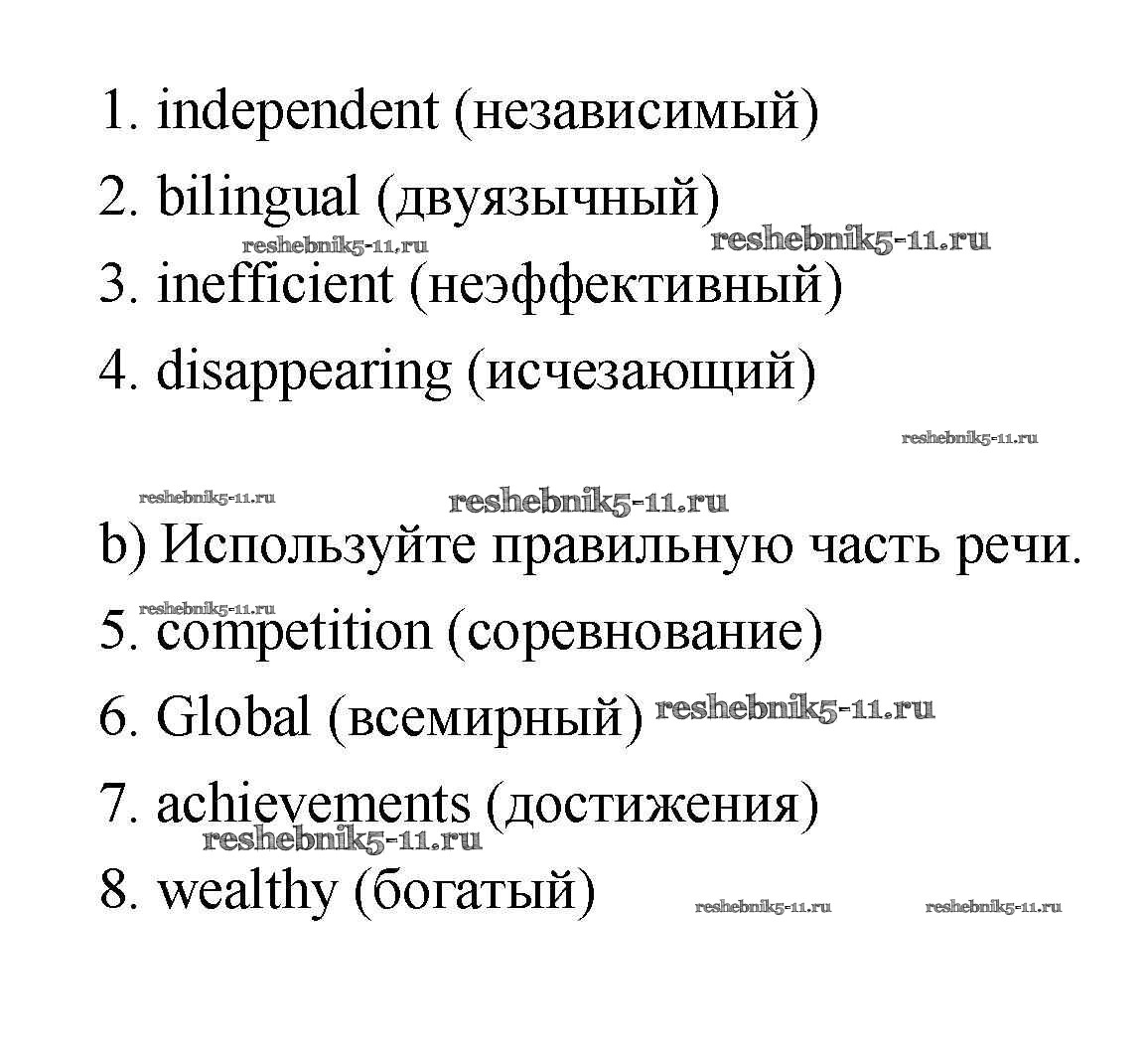 1. independent (независимый)

2. bilingual (двуязычный)

reshebnik5-11.ru reshebnik5-11.ru

3. inefficient (неэффективный)

4. disappearing (исчезающий)

reshebnik5-11.ru

reshebnik5-11.ru reshebnik5-11.ru

b) Используйте правильную часть речи.

reshebnik5-11.ru

5. competition (соревнование)

6. Global (всемирный) reshebnik5-11.ru

7. achievements (достижения)

reshebnik5-11.ru

8. wealthy (богатый) reshebnik5-11.ru reshebnik5-11.ru